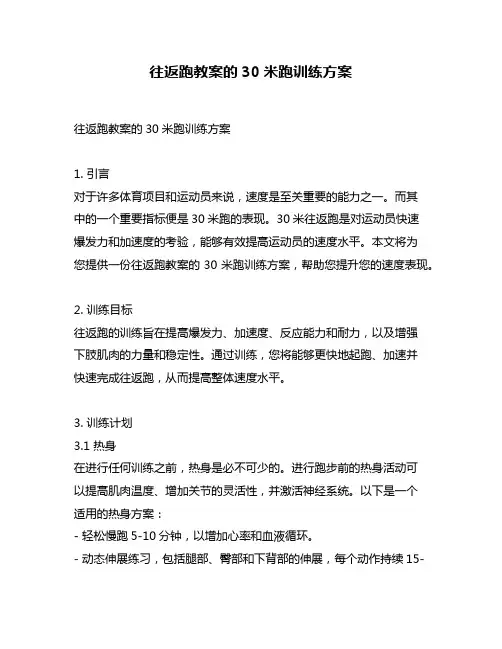 往返跑教案的 30 米跑训练方案

往返跑教案的 30 米跑训练方案

1. 引言
对于许多体育项目和运动员来说，速度是至关重要的能力之一。而其中的一个重要指标便是 30 米跑的表现。30 米往返跑是对运动员快速爆发力和加速度的考验，能够有效提高运动员的速度水平。本文将为您提供一份往返跑教案的 30 米跑训练方案，帮助您提升您的速度表现。

2. 训练目标
往返跑的训练旨在提高爆发力、加速度、反应能力和耐力，以及增强下肢肌肉的力量和稳定性。通过训练，您将能够更快地起跑、加速并快速完成往返跑，从而提高整体速度水平。

3. 训练计划
3.1 热身
在进行任何训练之前，热身是必不可少的。进行跑步前的热身活动可以提高肌肉温度、增加关节的灵活性，并激活神经系统。以下是一个适用的热身方案：
- 轻松慢跑 5-10 分钟，以增加心率和血液循环。
- 动态伸展练习，包括腿部、臀部和下背部的伸展，每个动作持续 15-